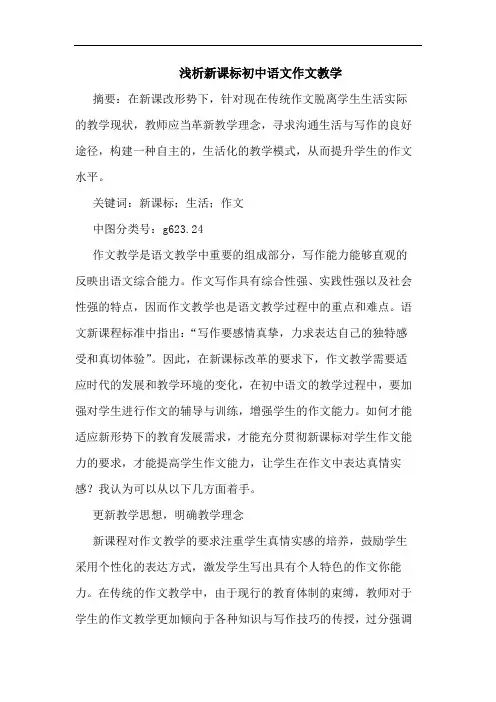 浅析新课标初中语文作文教学

摘要：在新课改形势下，针对现在传统作文脱离学生生活实际的教学现状，教师应当革新教学理念，寻求沟通生活与写作的良好途径，构建一种自主的，生活化的教学模式，从而提升学生的作文水平。

关键词：新课标；生活；作文

中图分类号：g623.24

作文教学是语文教学中重要的组成部分，写作能力能够直观的反映出语文综合能力。作文写作具有综合性强、实践性强以及社会性强的特点，因而作文教学也是语文教学过程中的重点和难点。语文新课程标准中指出：“写作要感情真挚，力求表达自己的独特感受和真切体验”。因此，在新课标改革的要求下，作文教学需要适应时代的发展和教学环境的变化，在初中语文的教学过程中，要加强对学生进行作文的辅导与训练，增强学生的作文能力。如何才能适应新形势下的教育发展需求，才能充分贯彻新课标对学生作文能力的要求，才能提高学生作文能力，让学生在作文中表达真情实感？我认为可以从以下几方面着手。

更新教学思想，明确教学理念

新课程对作文教学的要求注重学生真情实感的培养，鼓励学生采用个性化的表达方式，激发学生写出具有个人特色的作文你能力。在传统的作文教学中，由于现行的教育体制的束缚，教师对于学生的作文教学更加倾向于各种知识与写作技巧的传授，过分强调